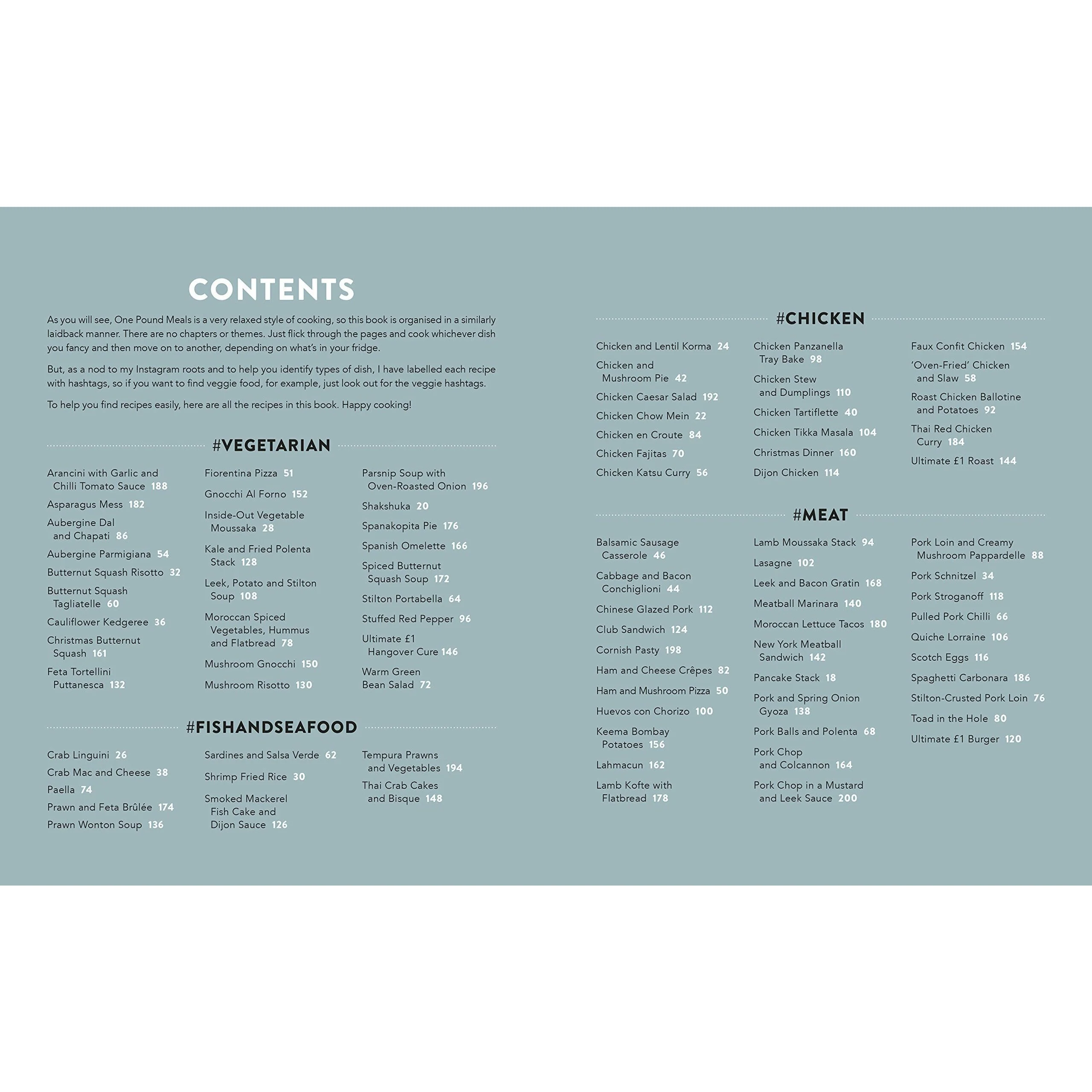 CONTENTS

As you will see, One Pound Meals is a very relaxed style of cooking, so this book is organised in a similarly laidback manner. There are no chapters or themes. Just flick through the pages and cook whichever dish you fancy and then move on to another, depending on what's in your fridge.

But, as a nod to my Instagram roots and to help you identify types of dish, I have labelled each recipe with hashtags, so if you want to find veggie food, for example, just look out for the veggie hashtags.

To help you find recipes easily, here are all the recipes in this book. Happy cooking!

#VEGETARIAN

Arancini with Garlic and Chilli Tomato Sauce 188
Asparagus Mess 182
Aubergine Dal and Chapati 86
Aubergine Parmigiana 54
Butternut Squash Risotto 32
Butternut Squash Tagliatelle 60
Cauliflower Kedgeree 36
Christmas Butternut Squash 161
Feta Tortellini Puttanesca 132

Fiorentina Pizza 51
Gnocchi Al Forno 152
Inside-Out Vegetable Moussaka 28
Kale and Fried Polenta Stack 128
Leek, Potato and Stilton Soup 108
Moroccan Spiced Vegetables, Hummus and Flatbread 78
Mushroom Gnocchi 150
Mushroom Risotto 130

Parsnip Soup with Oven-Roasted Onion 196
Shakshuka 20
Spanakopita Pie 176
Spanish Omelette 166
Spiced Butternut Squash Soup 172
Stilton Portabella 64
Stuffed Red Pepper 96
Ultimate £1 Hangover Cure 146
Warm Green Bean Salad 72

#FISHANDSEAFOOD

Crab Linguini 26
Crab Mac and Cheese 38
Paella 74
Prawn and Feta Brûlée 174
Prawn Wonton Soup 136

Sardines and Salsa Verde 62
Shrimp Fried Rice 30
Smoked Mackerel Fish Cake and Dijon Sauce 126

Tempura Prawns and Vegetables 194
Thai Crab Cakes and Bisque 148

#CHICKEN

Chicken and Lentil Korma 24
Chicken and Mushroom Pie 42
Chicken Caesar Salad 192
Chicken Chow Mein 22
Chicken en Croute 84
Chicken Fajitas 70
Chicken Katsu Curry 56

Chicken Panzanella Tray Bake 98
Chicken Stew and Dumplings 110
Chicken Tartiflette 40
Chicken Tikka Masala 104
Christmas Dinner 160
Dijon Chicken 114

Faux Confit Chicken 154
'Oven-Fried' Chicken and Slaw 58
Roast Chicken Ballotine and Potatoes 92
Thai Red Chicken Curry 184
Ultimate £1 Roast 144

#MEAT

Balsamic Sausage Casserole 46
Cabbage and Bacon Conchiglioni 44
Chinese Glazed Pork 112
Club Sandwich 124
Cornish Pasty 198
Ham and Cheese Crêpes 82
Ham and Mushroom Pizza 50
Huevos con Chorizo 100
Keema Bombay Potatoes 156
Lahmacun 162
Lamb Kofte with Flatbread 178

Lamb Moussaka Stack 94
Lasagne 102
Leek and Bacon Gratin 168
Meatball Marinara 140
Moroccan Lettuce Tacos 180
New York Meatball Sandwich 142
Pancake Stack 18
Pork and Spring Onion Gyoza 138
Pork Balls and Polenta 68
Pork Chop and Colcannon 164
Pork Chop in a Mustard and Leek Sauce 200

Pork Loin and Creamy Mushroom Pappardelle 88
Pork Schnitzel 34
Pork Stroganoff 118
Pulled Pork Chilli 66
Quiche Lorraine 106
Scotch Eggs 116
Spaghetti Carbonara 186
Stilton-Crusted Pork Loin 76
Toad in the Hole 80
Ultimate £1 Burger 120